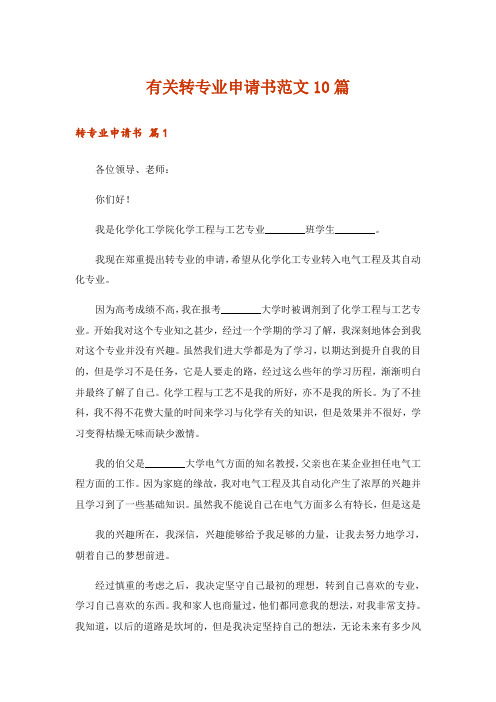 有关转专业申请书范文10篇

转专业申请书 篇1

各位领导、老师：

你们好！

我是化学化工学院化学工程与工艺专业________班学生________。

我现在郑重提出转专业的申请，希望从化学化工专业转入电气工程及其自动化专业。

因为高考成绩不高，我在报考________大学时被调剂到了化学工程与工艺专业。开始我对这个专业知之甚少，经过一个学期的学习了解，我深刻地体会到我对这个专业并没有兴趣。虽然我们进大学都是为了学习，以期达到提升自我的目的，但是学习不是任务，它是人要走的路，经过这么些年的学习历程，渐渐明白并最终了解了自己。化学工程与工艺不是我的所好，亦不是我的所长。为了不挂科，我不得不花费大量的时间来学习与化学有关的知识，但是效果并不很好，学习变得枯燥无味而缺少激情。

我的伯父是________大学电气方面的知名教授，父亲也在某企业担任电气工程方面的工作。因为家庭的缘故，我对电气工程及其自动化产生了浓厚的兴趣并且学习到了一些基础知识。虽然我不能说自己在电气方面多么有特长，但是这是

我的兴趣所在，我深信，兴趣能够给予我足够的力量，让我去努力地学习，朝着自己的梦想前进。

经过慎重的考虑之后，我决定坚守自己最初的理想，转到自己喜欢的专业，学习自己喜欢的东西。我和家人也商量过，他们都同意我的想法，对我非常支持。我知道，以后的道路是坎坷的，但是我决定坚持自己的想法，无论未来有多少风